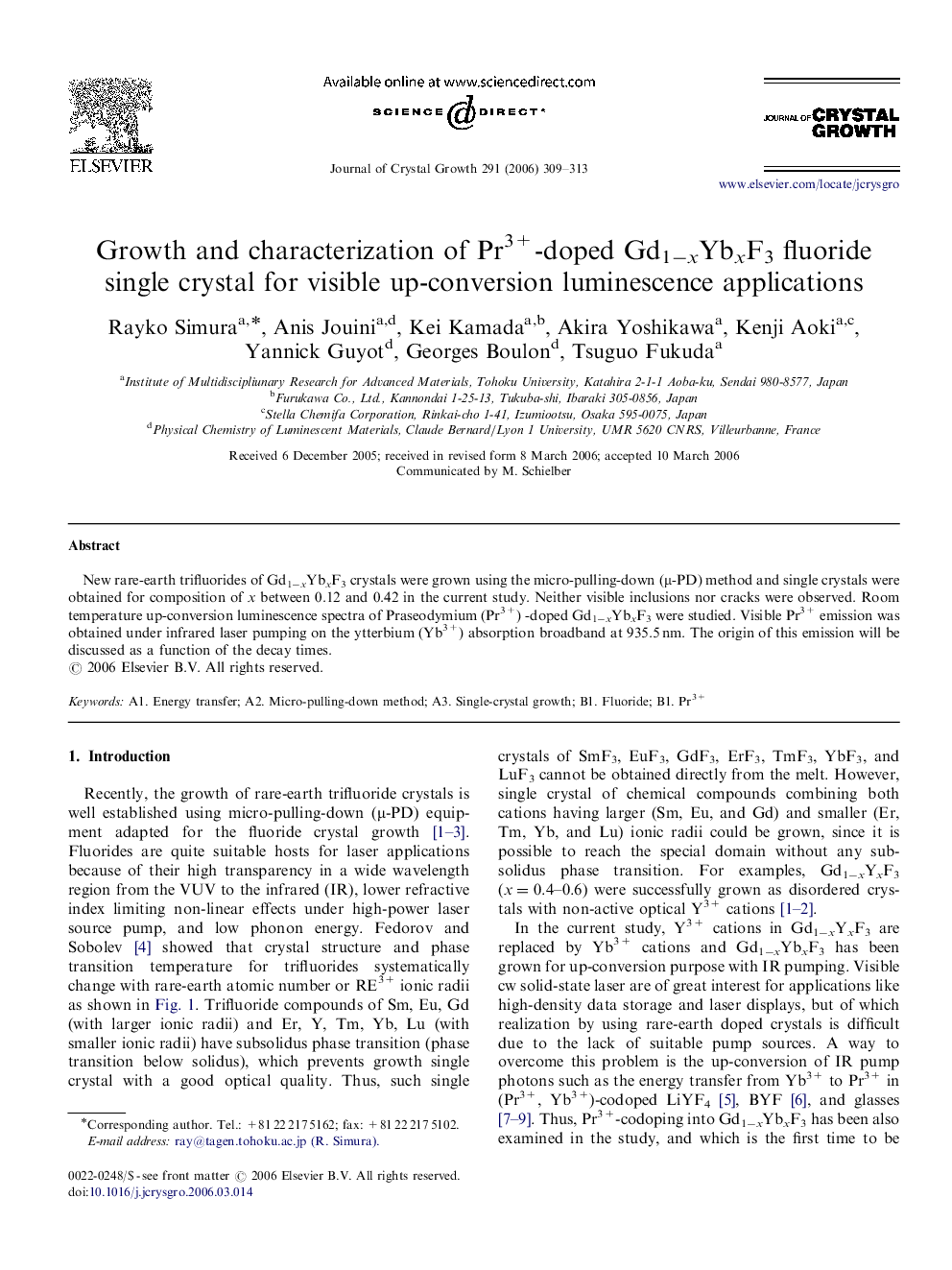 ELSEVIER

Available online at www.sciencedirect.com

SCIENCE DIRECT®

Journal of Crystal Growth 291 (2006) 309–313

JOURNAL OF CRYSTAL GROWTH

www.elsevier.com/locate/jcrysgro

Growth and characterization of $Pr^{3+}$-doped $Gd_{1-x}Yb_xF_3$ fluoride single crystal for visible up-conversion luminescence applications

Rayko Simura$^{a,*}$, Anis Jouini$^{a,d}$, Kei Kamada$^{a,b}$, Akira Yoshikawa$^{a}$, Kenji Aoki$^{a,c}$, Yannick Guyot$^{d}$, Georges Boulon$^{d}$, Tsuguo Fukuda$^{a}$

$^{a}$Institute of Multidiscipliunary Research for Advanced Materials, Tohoku University, Katahira 2-1-1 Aoba-ku, Sendai 980-8577, Japan
$^{b}$Furukawa Co., Ltd., Kannondai 1-25-13, Tukuba-shi, Ibaraki 305-0856, Japan
$^{c}$Stella Chemifa Corporation, Rinkai-cho 1-41, Izumiootsu, Osaka 595-0075, Japan
$^{d}$Physical Chemistry of Luminescent Materials, Claude Bernard/Lyon 1 University, UMR 5620 CNRS, Villeurbanne, France

Received 6 December 2005; received in revised form 8 March 2006; accepted 10 March 2006
Communicated by M. Schielber

Abstract

New rare-earth trifluorides of $Gd_{1-x}Yb_xF_3$ crystals were grown using the micro-pulling-down (μ-PD) method and single crystals were obtained for composition of $x$ between 0.12 and 0.42 in the current study. Neither visible inclusions nor cracks were observed. Room temperature up-conversion luminescence spectra of Praseodymium ($Pr^{3+}$) -doped $Gd_{1-x}Yb_xF_3$ were studied. Visible $Pr^{3+}$ emission was obtained under infrared laser pumping on the ytterbium ($Yb^{3+}$) absorption broadband at 935.5 nm. The origin of this emission will be discussed as a function of the decay times.
© 2006 Elsevier B.V. All rights reserved.

Keywords: A1. Energy transfer; A2. Micro-pulling-down method; A3. Single-crystal growth; B1. Fluoride; B1. $Pr^{3+}$

1. Introduction

Recently, the growth of rare-earth trifluoride crystals is well established using micro-pulling-down (μ-PD) equipment adapted for the fluoride crystal growth [1–3]. Fluorides are quite suitable hosts for laser applications because of their high transparency in a wide wavelength region from the VUV to the infrared (IR), lower refractive index limiting non-linear effects under high-power laser source pump, and low phonon energy. Fedorov and Sobolev [4] showed that crystal structure and phase transition temperature for trifluorides systematically change with rare-earth atomic number or $RE^{3+}$ ionic radii as shown in Fig. 1. Trifluoride compounds of Sm, Eu, Gd (with larger ionic radii) and Er, Y, Tm, Yb, Lu (with smaller ionic radii) have subsolidus phase transition (phase transition below solidus), which prevents growth single crystal with a good optical quality. Thus, such single crystals of $SmF_3$, $EuF_3$, $GdF_3$, $ErF_3$, $TmF_3$, $YbF_3$, and $LuF_3$ cannot be obtained directly from the melt. However, single crystal of chemical compounds combining both cations having larger (Sm, Eu, and Gd) and smaller (Er, Tm, Yb, and Lu) ionic radii could be grown, since it is possible to reach the special domain without any subsolidus phase transition. For examples, $Gd_{1-x}Y_xF_3$ ($x = 0.4$–$0.6$) were successfully grown as disordered crystals with non-active optical $Y^{3+}$ cations [1–2].

In the current study, $Y^{3+}$ cations in $Gd_{1-x}Y_xF_3$ are replaced by $Yb^{3+}$ cations and $Gd_{1-x}Yb_xF_3$ has been grown for up-conversion purpose with IR pumping. Visible cw solid-state laser are of great interest for applications like high-density data storage and laser displays, but of which realization by using rare-earth doped crystals is difficult due to the lack of suitable pump sources. A way to overcome this problem is the up-conversion of IR pump photons such as the energy transfer from $Yb^{3+}$ to $Pr^{3+}$ in ($Pr^{3+}$, $Yb^{3+}$)-codoped $LiYF_4$ [5], BYF [6], and glasses [7–9]. Thus, $Pr^{3+}$-codoping into $Gd_{1-x}Yb_xF_3$ has been also examined in the study, and which is the first time to be

*Corresponding author. Tel.: +81 22 217 5162; fax: +81 22 217 5102.
E-mail address: ray@tagen.tohoku.ac.jp (R. Simura).

0022-0248/$ - see front matter © 2006 Elsevier B.V. All rights reserved.
doi:10.1016/j.jcrysgro.2006.03.014